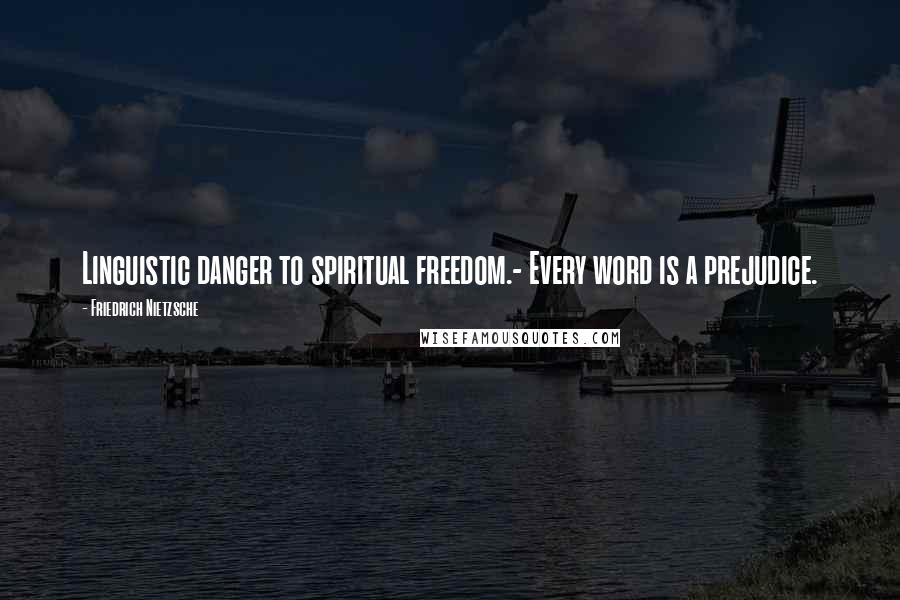 Linguistic danger to spiritual freedom.- Every word is a prejudice.

- Friedrich Nietzsche

WISEFAMOUSQUOTES.COM